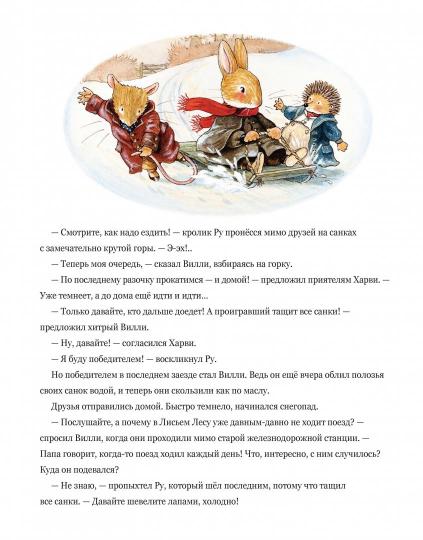 — Смотрите, как надо ездить! — кролик Ру пронёсся мимо друзей на санках с замечательно крутой горы. — Э-эх!..

— Теперь моя очередь, — сказал Вилли, взбираясь на горку.

— По последнему разочку прокатимся — и домой! — предложил приятелям Харви. — Уже темнеет, а до дома ещё идти и идти...

— Только давайте, кто дальше доедет! А проигравший тащит все санки! — предложил хитрый Вилли.

— Ну, давайте! — согласился Харви.

— Я буду победителем! — воскликнул Ру.

Но победителем в последнем заезде стал Вилли. Ведь он ещё вчера облил полозья своих санок водой, и теперь они скользили как по маслу.

Друзья отправились домой. Быстро темнело, начинался снегопад.

— Послушайте, а почему в Лисьем Лесу уже давным-давно не ходит поезд? — спросил Вилли, когда они проходили мимо старой железнодорожной станции. — Папа говорит, когда-то поезд ходил каждый день! Что, интересно, с ним случилось? Куда он подевался?

— Не знаю, — пропыхтел Ру, который шёл последним, потому что тащил все санки. — Давайте шевелите лапами, холодно!